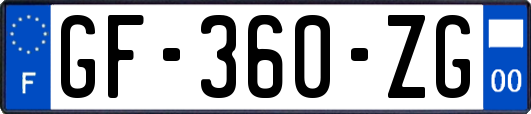 F
GF-360-ZG
00